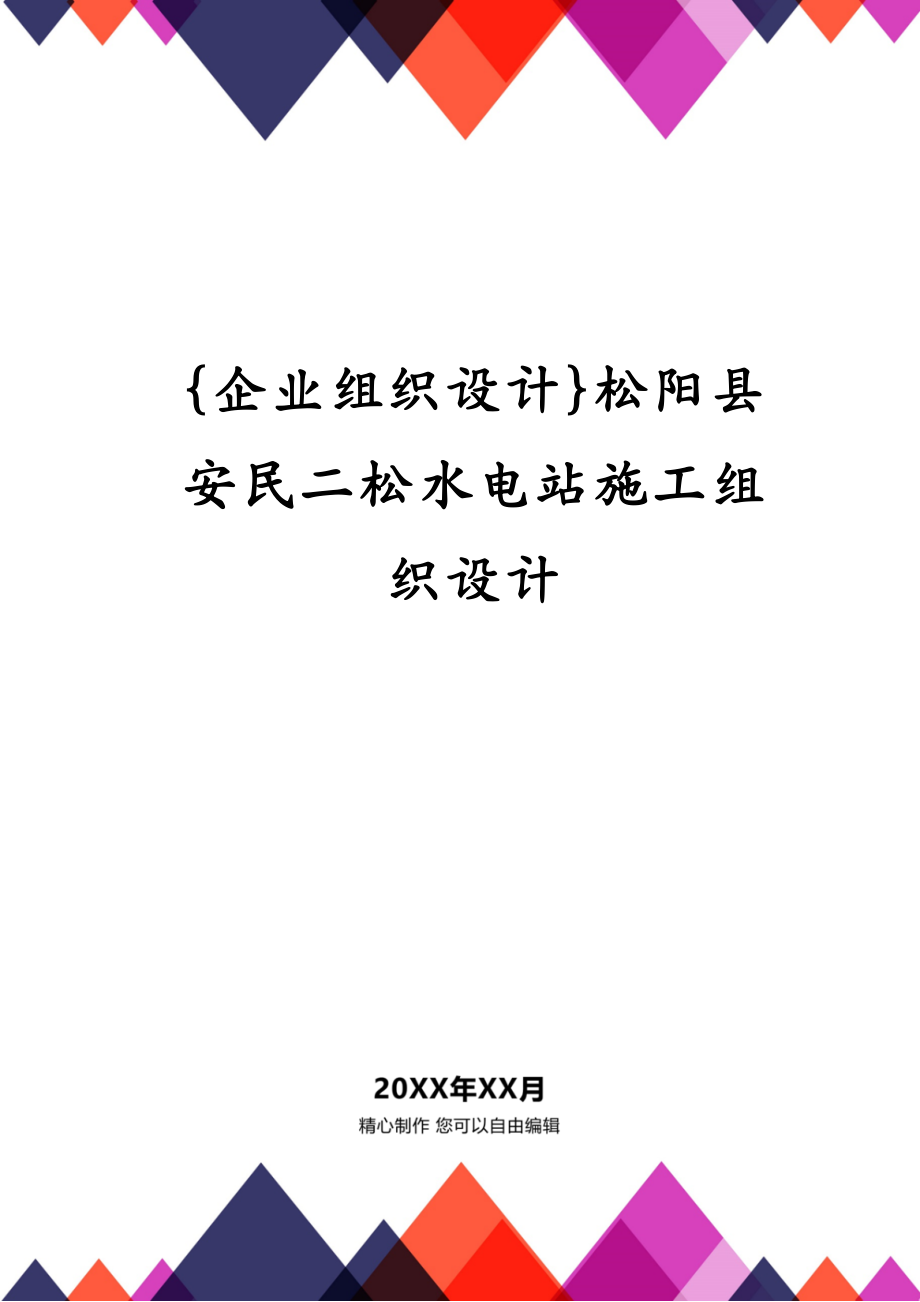 {企业组织设计}松阳县安民二松水电站施工组织设计

20XX年XX月

精心制作 您可以自由编辑